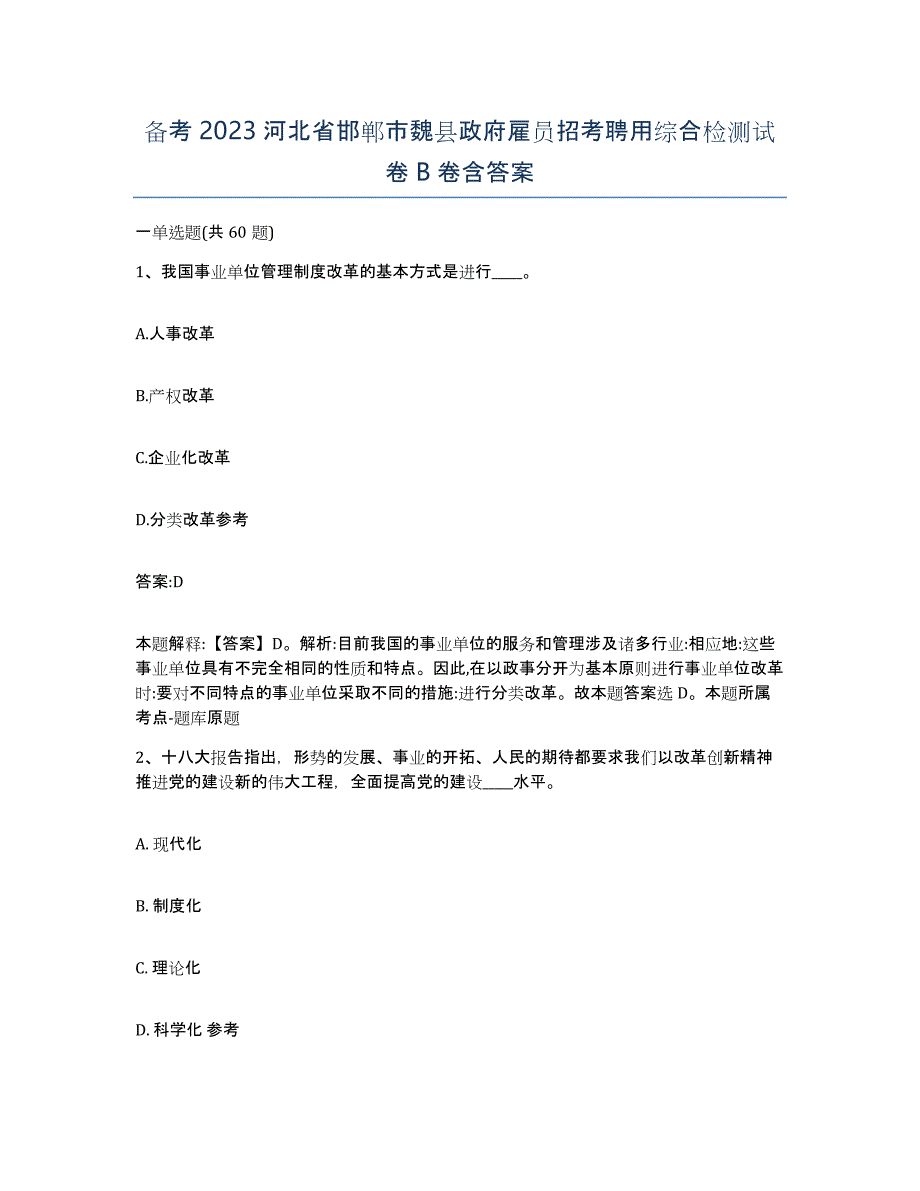 备考 2023 河北省邯郸市魏县政府雇员招考聘用综合检测试卷 B 卷含答案

一单选题(共 60 题)

1、我国事业单位管理制度改革的基本方式是进行____。

A.人事改革

B.产权改革

C.企业化改革

D.分类改革参考

答案:D

本题解释:【答案】D。解析:目前我国的事业单位的服务和管理涉及诸多行业:相应地:这些事业单位具有不完全相同的性质和特点。因此,在以政事分开为基本原则进行事业单位改革时:要对不同特点的事业单位采取不同的措施:进行分类改革。故本题答案选 D。本题所属考点-题库原题

2、十八大报告指出，形势的发展、事业的开拓、人民的期待都要求我们以改革创新精神推进党的建设新的伟大工程，全面提高党的建设____水平。

A. 现代化

B. 制度化

C. 理论化

D. 科学化 参考